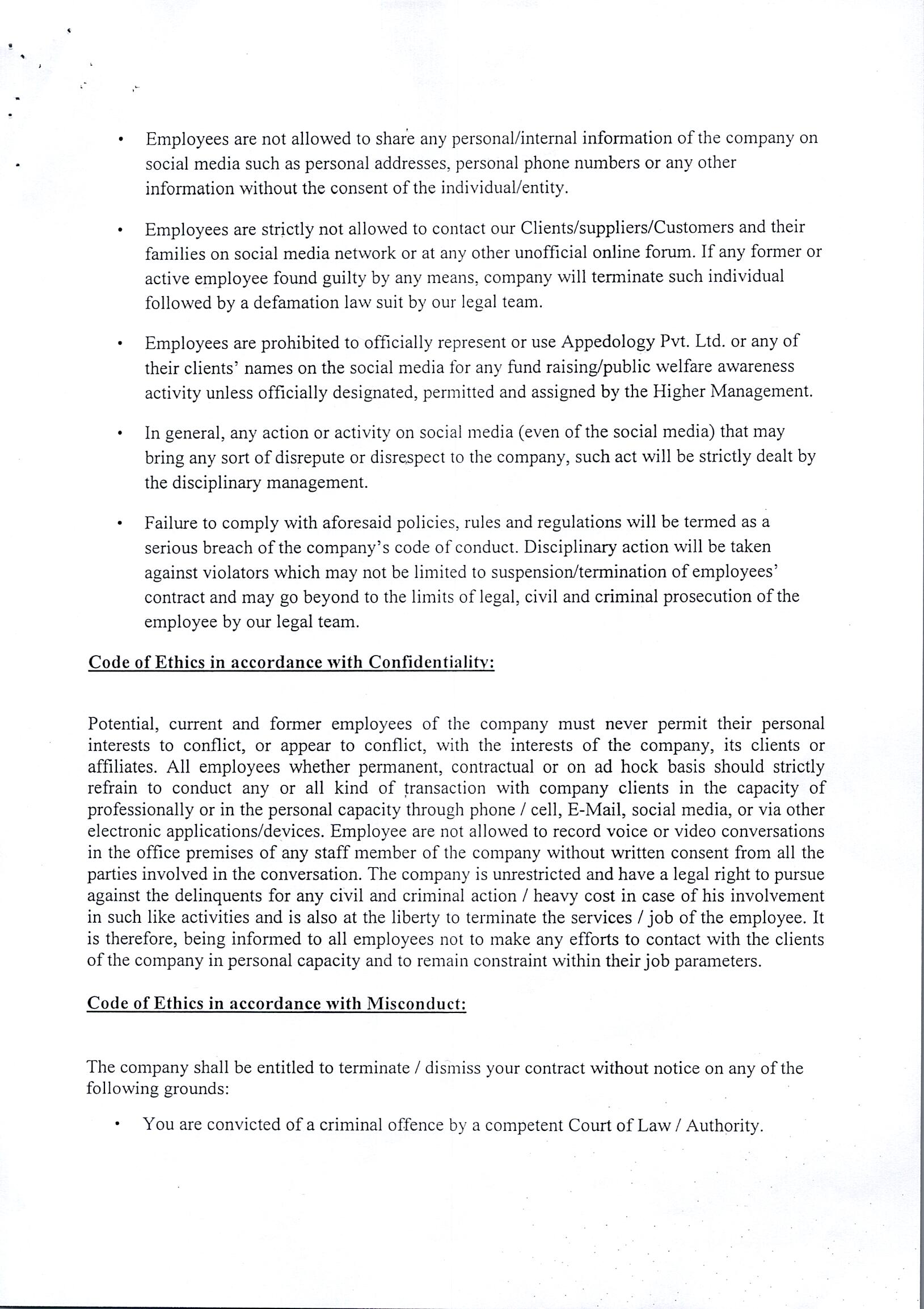 • Employees are not allowed to share any personal/internal information of the company on social media such as personal addresses, personal phone numbers or any other information without the consent of the individual/entity.

• Employees are strictly not allowed to contact our Clients/suppliers/Customers and their families on social media network or at any other unofficial online forum. If any former or active employee found guilty by any means, company will terminate such individual followed by a defamation law suit by our legal team.

• Employees are prohibited to officially represent or use Appedology Pvt. Ltd. or any of their clients' names on the social media for any fund raising/public welfare awareness activity unless officially designated, permitted and assigned by the Higher Management.

• In general, any action or activity on social media (even of the social media) that may bring any sort of disrepute or disrespect to the company, such act will be strictly dealt by the disciplinary management.

• Failure to comply with aforesaid policies, rules and regulations will be termed as a serious breach of the company's code of conduct. Disciplinary action will be taken against violators which may not be limited to suspension/termination of employees' contract and may go beyond to the limits of legal, civil and criminal prosecution of the employee by our legal team.

Code of Ethics in accordance with Confidentiality:

Potential, current and former employees of the company must never permit their personal interests to conflict, or appear to conflict, with the interests of the company, its clients or affiliates. All employees whether permanent, contractual or on ad hock basis should strictly refrain to conduct any or all kind of transaction with company clients in the capacity of professionally or in the personal capacity through phone / cell, E-Mail, social media, or via other electronic applications/devices. Employee are not allowed to record voice or video conversations in the office premises of any staff member of the company without written consent from all the parties involved in the conversation. The company is unrestricted and have a legal right to pursue against the delinquents for any civil and criminal action / heavy cost in case of his involvement in such like activities and is also at the liberty to terminate the services / job of the employee. It is therefore, being informed to all employees not to make any efforts to contact with the clients of the company in personal capacity and to remain constraint within their job parameters.

Code of Ethics in accordance with Misconduct:

The company shall be entitled to terminate / dismiss your contract without notice on any of the following grounds:

• You are convicted of a criminal offence by a competent Court of Law / Authority.